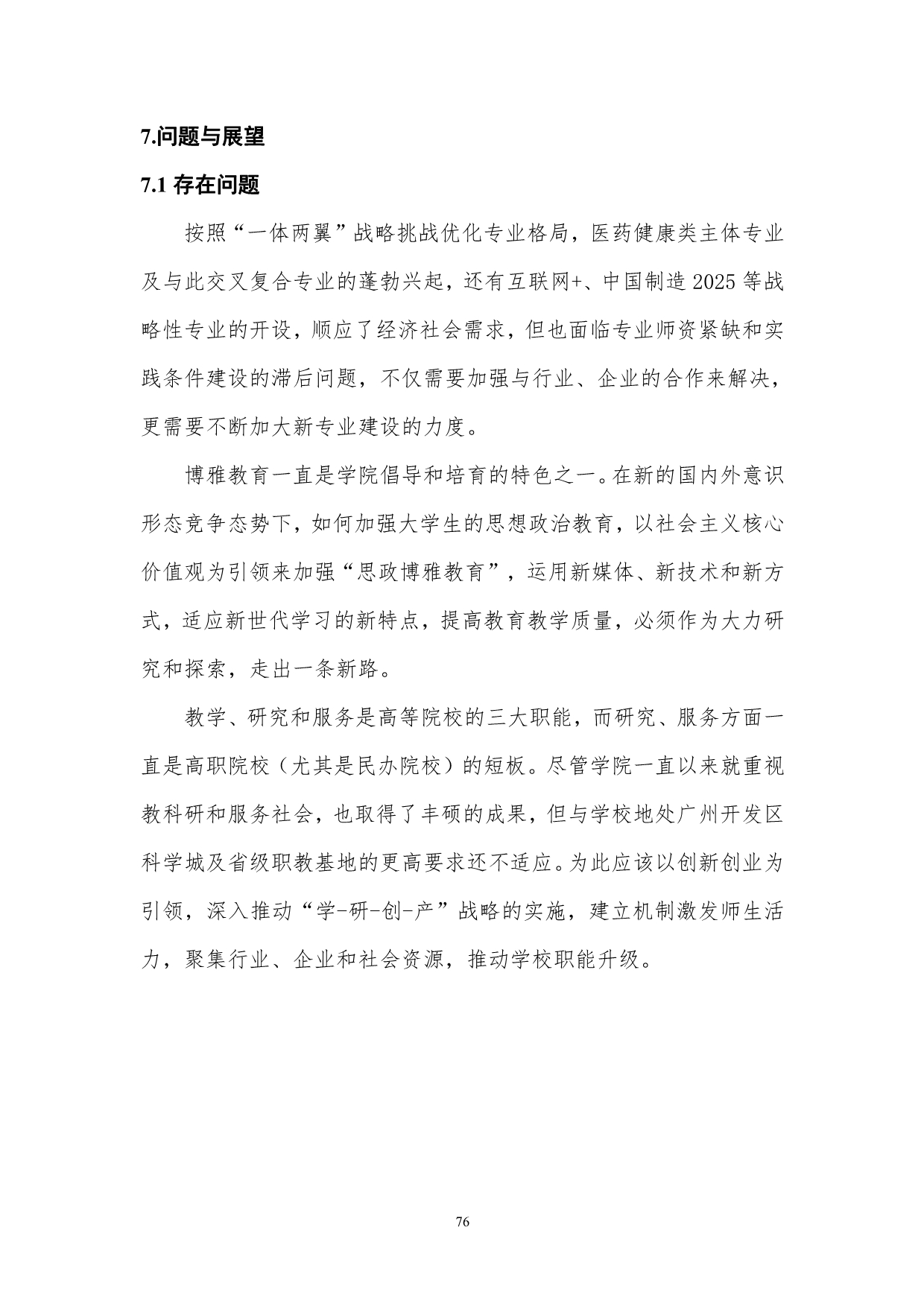 7.问题与展望

7.1 存在问题

按照“一体两翼”战略挑战优化专业格局，医药健康类主体专业及与此交叉复合专业的蓬勃兴起，还有互联网+、中国制造 2025 等战略性专业的开设，顺应了经济社会需求，但也面临专业师资紧缺和实践条件建设的滞后问题，不仅需要加强与行业、企业的合作来解决，更需要不断加大新专业建设的力度。

博雅教育一直是学院倡导和培育的特色之一。在新的国内外意识形态竞争态势下，如何加强大学生的思想政治教育，以社会主义核心价值观为引领来加强“思政博雅教育”，运用新媒体、新技术和新方式，适应新世代学习的新特点，提高教育教学质量，必须作为大力研究和探索，走出一条新路。

教学、研究和服务是高等院校的三大职能，而研究、服务方面一直是高职院校（尤其是民办院校）的短板。尽管学院一直以来就重视教科研和服务社会，也取得了丰硕的成果，但与学校地处广州开发区科学城及省级职教基地的更高要求还不适应。为此应该以创新创业为引领，深入推动“学-研-创-产”战略的实施，建立机制激发师生活力，聚集行业、企业和社会资源，推动学校职能升级。

76